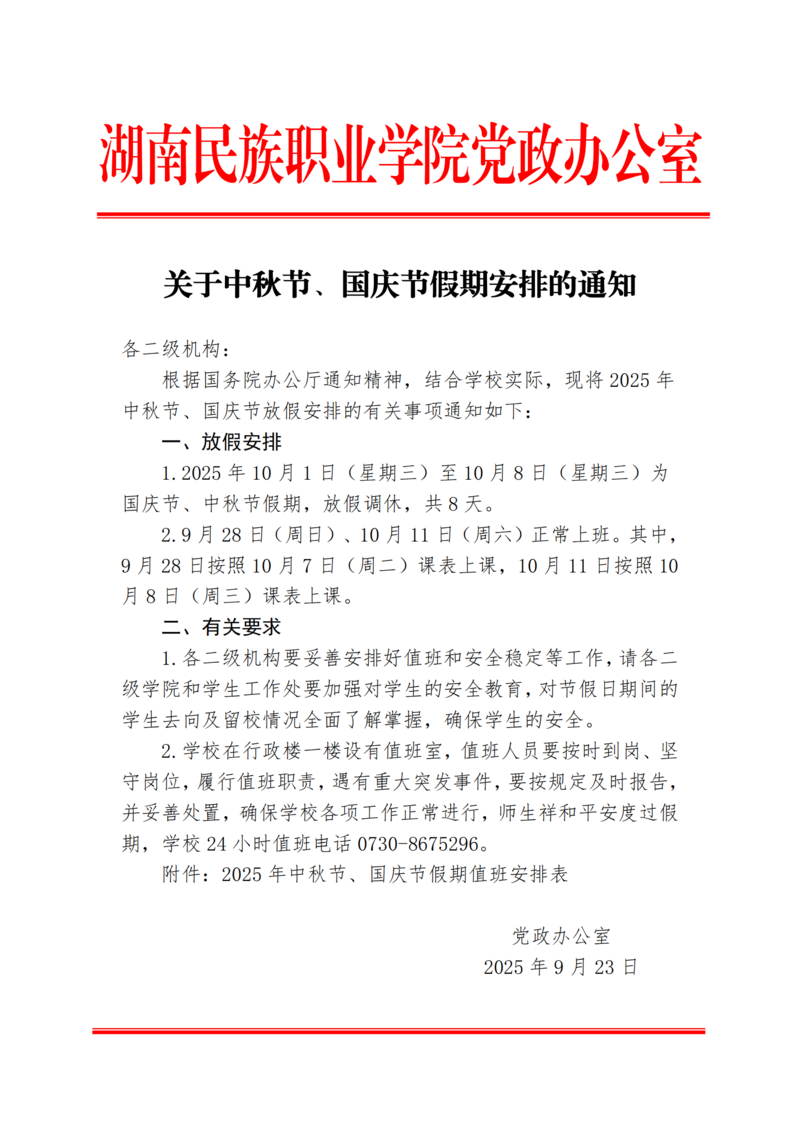 湖南民族职业学院党政办公室

关于中秋节、国庆节假期安排的通知

各二级机构：

根据国务院办公厅通知精神，结合学校实际，现将2025年中秋节、国庆节放假安排的有关事项通知如下：

一、放假安排

1.2025年10月1日（星期三）至10月8日（星期三）为国庆节、中秋节假期，放假调休，共8天。

2.9月28日（周日）、10月11日（周六）正常上班。其中，9月28日按照10月7日（周二）课表上课，10月11日按照10月8日（周三）课表上课。

二、有关要求

1.各二级机构要妥善安排好值班和安全稳定等工作，请各二级学院和学生工作处要加强对学生的安全教育，对节假日期间的学生去向及留校情况全面了解掌握，确保学生的安全。

2.学校在行政楼一楼设有值班室，值班人员要按时到岗、坚守岗位，履行值班职责，遇有重大突发事件，要按规定及时报告，并妥善处置，确保学校各项工作正常进行，师生祥和平安度过假期，学校24小时值班电话0730-8675296。

附件：2025年中秋节、国庆节假期值班安排表

党政办公室
2025年9月23日